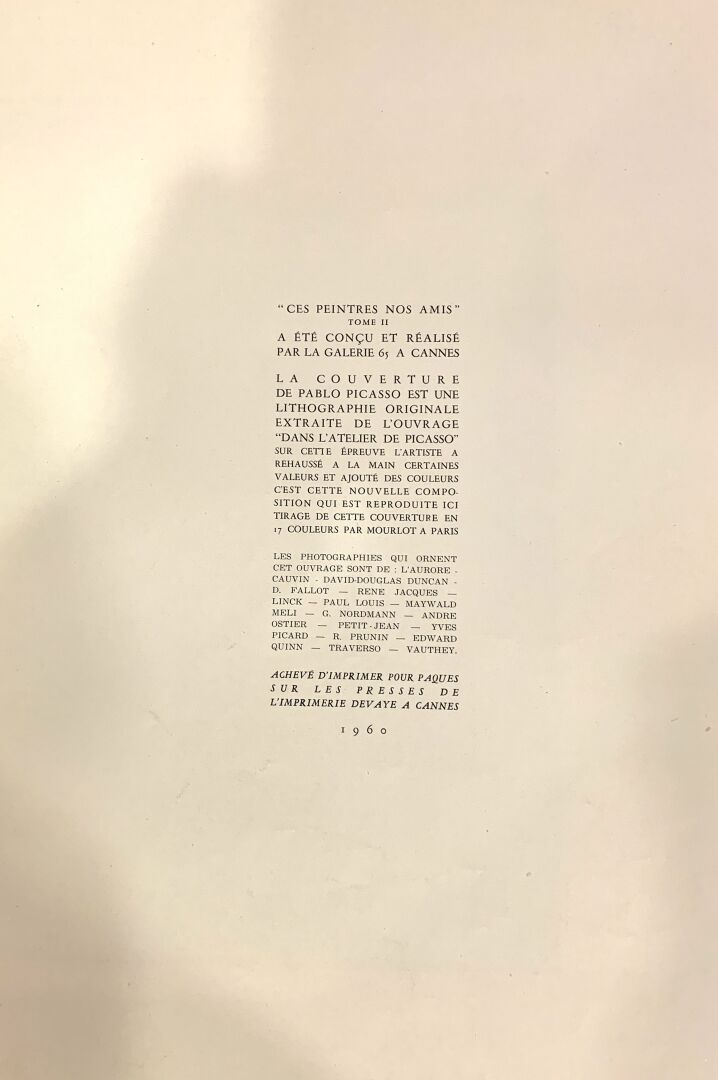 "CES PEINTRES NOS AMIS"
TOME II
A ÉTÉ CONÇU ET RÉALISÉ PAR LA GALERIE 65 A CANNES

LA COUVERTURE DE PABLO PICASSO EST UNE LITHOGRAPHIE ORIGINALE EXTRAITE DE L'OUVRAGE "DANS L'ATELIER DE PICASSO" SUR CETTE ÉPREUVE L'ARTISTE A REHAUSSÉ A LA MAIN CERTAINES VALEURS ET AJOUTÉ DES COULEURS C'EST CETTE NOUVELLE COMPOSITION QUI EST REPRODUITE ICI TIRAGE DE CETTE COUVERTURE EN 17 COULEURS PAR MOURLOT A PARIS

LES PHOTOGRAPHIES QUI ORNENT CET OUVRAGE SONT DE : L'AURORE - CAUVIN - DAVID-DOUGLAS DUNCAN - D. FALLOT — RENE JACQUES — LINCK — PAUL LOUIS — MAYWALD MELI — G. NORDMANN — ANDRE OSTIER — PETIT-JEAN — YVES PICARD — R. PRUNIN — EDWARD QUINN — TRAVERSO — VAUTHEY.

ACHEVÉ D'IMPRIMER POUR PAQUES SUR LES PRESSES DE L'IMPRIMERIE DEVAYE A CANNES

1960